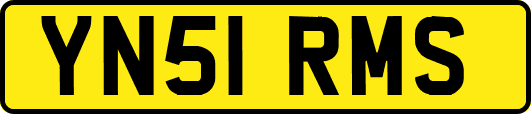 YN51 RMS